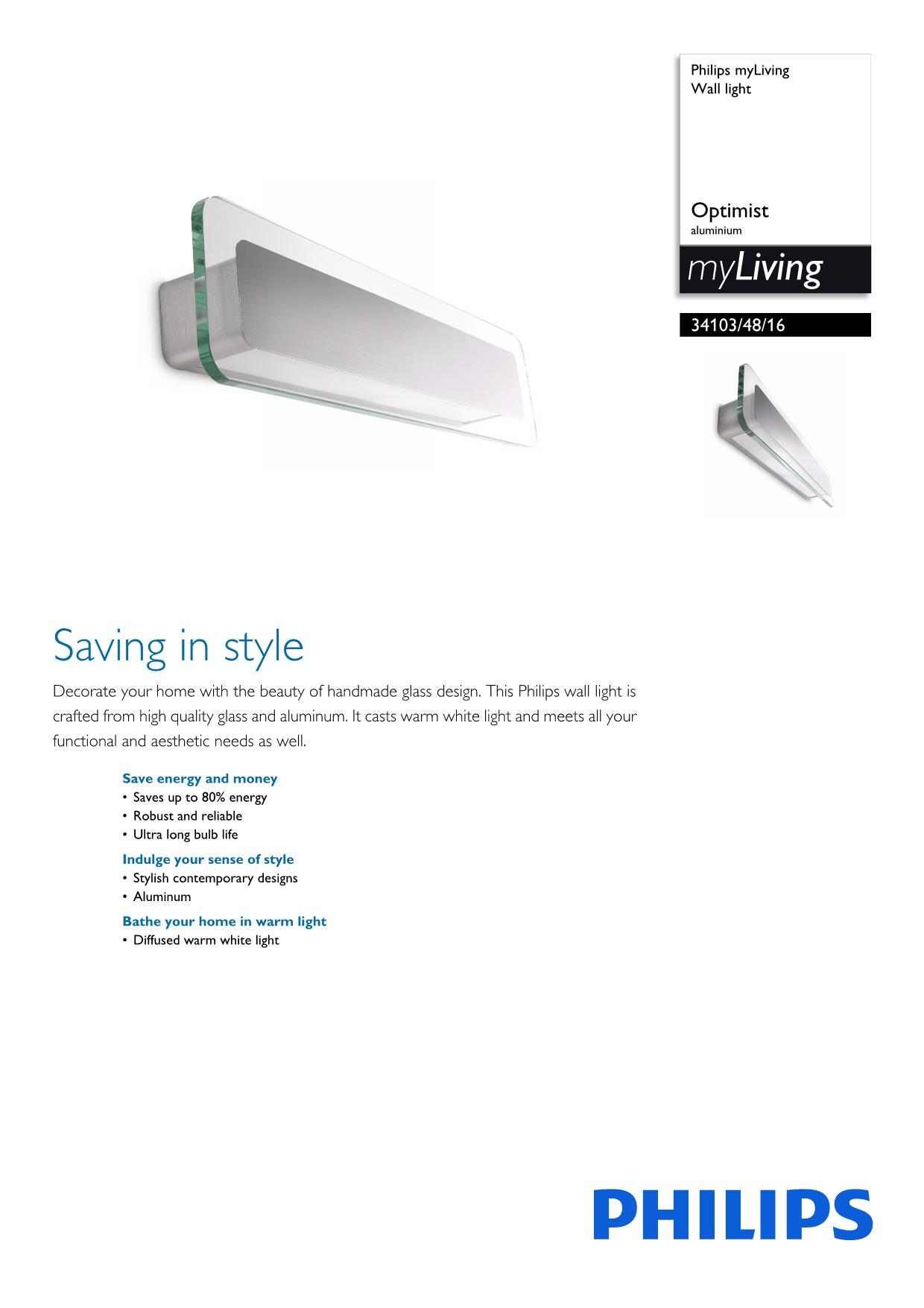 Philips myLiving
Wall light

Optimist
aluminium

myLiving

34103/48/16

Saving in style

Decorate your home with the beauty of handmade glass design. This Philips wall light is crafted from high quality glass and aluminum. It casts warm white light and meets all your functional and aesthetic needs as well.

Save energy and money
• Saves up to 80% energy
• Robust and reliable
• Ultra long bulb life

Indulge your sense of style
• Stylish contemporary designs
• Aluminum

Bathe your home in warm light
• Diffused warm white light

PHILIPS